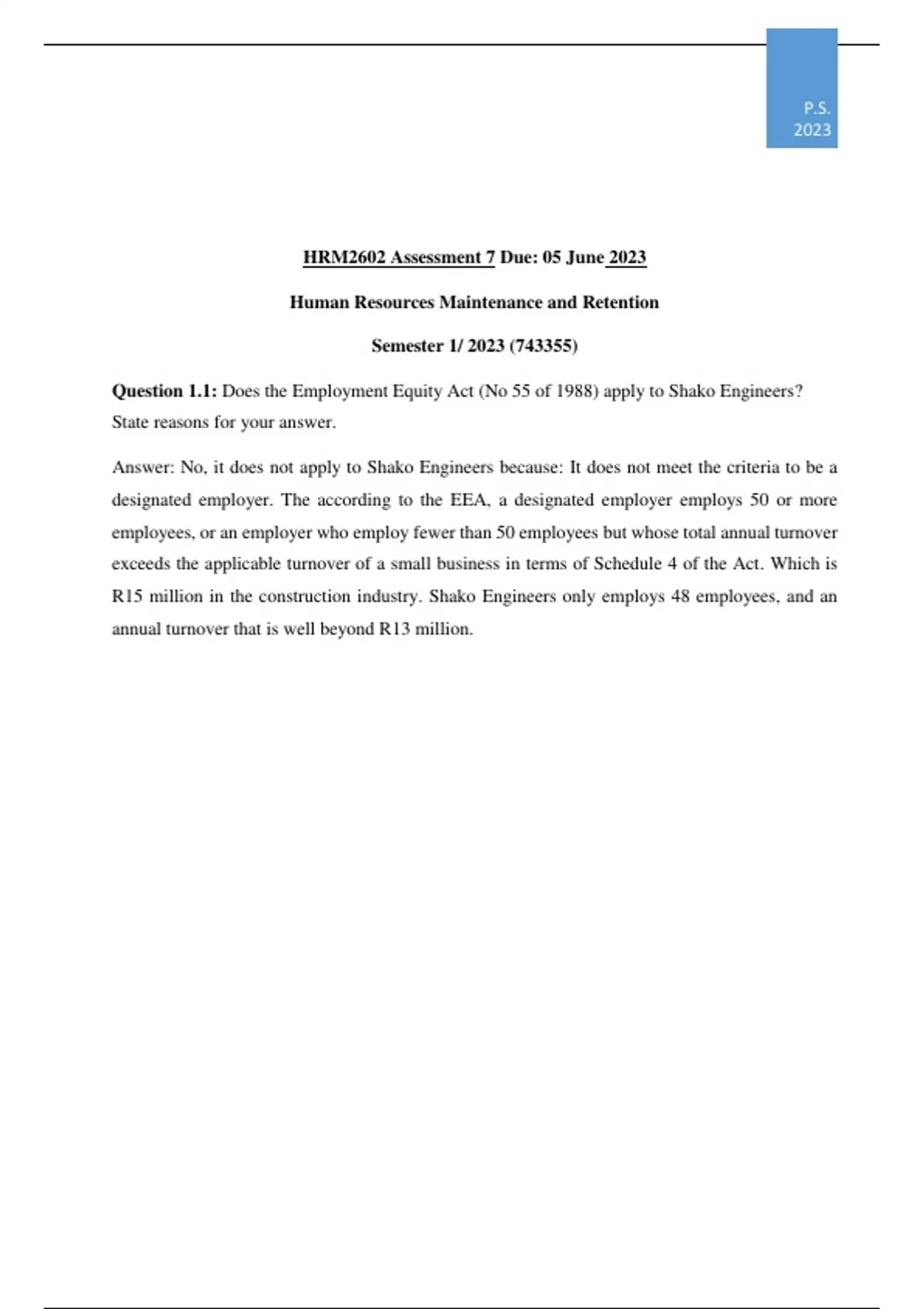 P.S.
2023

HRM2602 Assessment 7 Due: 05 June 2023

Human Resources Maintenance and Retention

Semester 1/ 2023 (743355)

Question 1.1: Does the Employment Equity Act (No 55 of 1988) apply to Shako Engineers? State reasons for your answer.

Answer: No, it does not apply to Shako Engineers because: It does not meet the criteria to be a designated employer. The according to the EEA, a designated employer employs 50 or more employees, or an employer who employ fewer than 50 employees but whose total annual turnover exceeds the applicable turnover of a small business in terms of Schedule 4 of the Act. Which is R15 million in the construction industry. Shako Engineers only employs 48 employees, and an annual turnover that is well beyond R13 million.